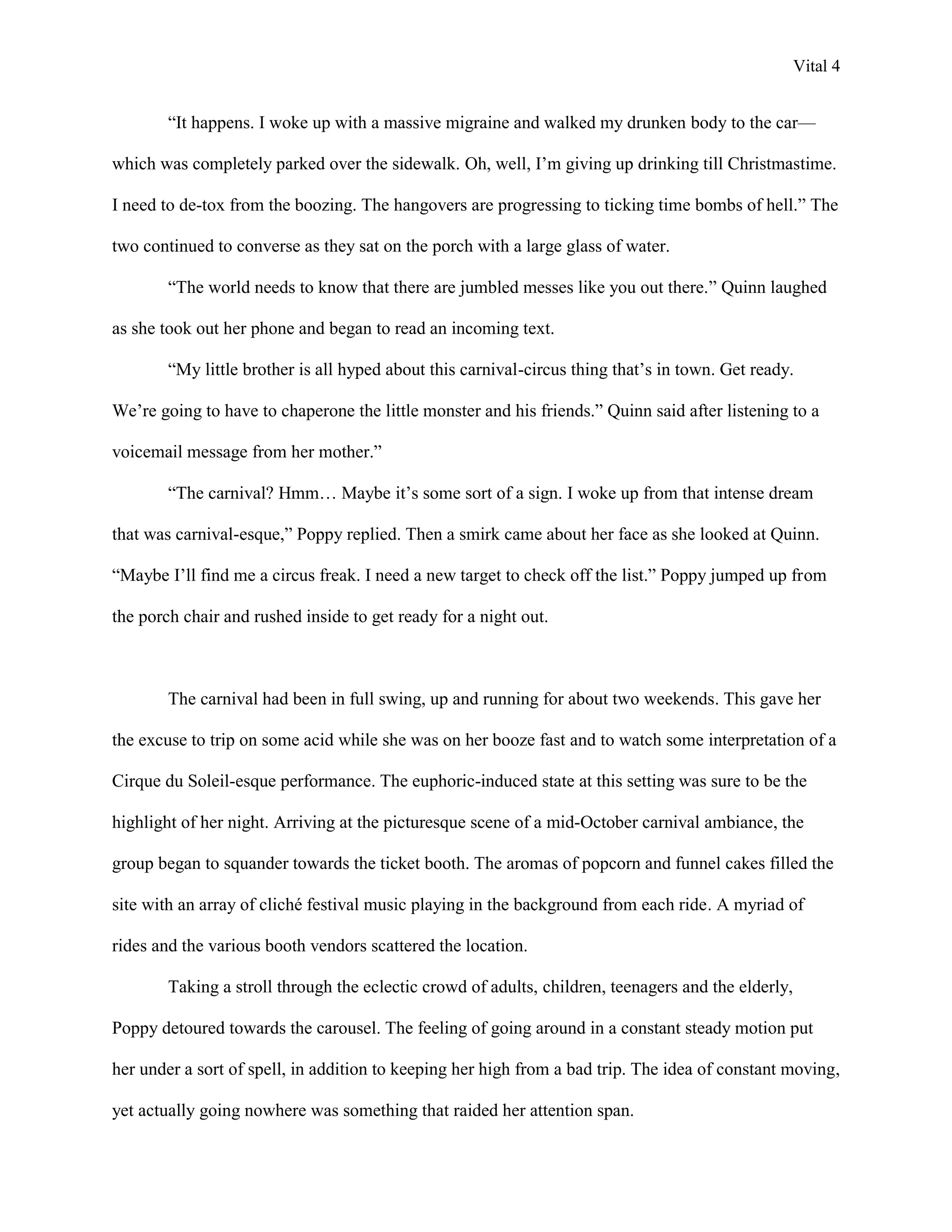 Vital 4

“It happens. I woke up with a massive migraine and walked my drunken body to the car—which was completely parked over the sidewalk. Oh, well, I’m giving up drinking till Christmastime. I need to de-tox from the boozing. The hangovers are progressing to ticking time bombs of hell.” The two continued to converse as they sat on the porch with a large glass of water.

“The world needs to know that there are jumbled messes like you out there.” Quinn laughed as she took out her phone and began to read an incoming text.

“My little brother is all hyped about this carnival-circus thing that’s in town. Get ready. We’re going to have to chaperone the little monster and his friends.” Quinn said after listening to a voicemail message from her mother.”

“The carnival? Hmm… Maybe it’s some sort of a sign. I woke up from that intense dream that was carnival-esque,” Poppy replied. Then a smirk came about her face as she looked at Quinn. “Maybe I’ll find me a circus freak. I need a new target to check off the list.” Poppy jumped up from the porch chair and rushed inside to get ready for a night out.

The carnival had been in full swing, up and running for about two weekends. This gave her the excuse to trip on some acid while she was on her booze fast and to watch some interpretation of a Cirque du Soleil-esque performance. The euphoric-induced state at this setting was sure to be the highlight of her night. Arriving at the picturesque scene of a mid-October carnival ambiance, the group began to squander towards the ticket booth. The aromas of popcorn and funnel cakes filled the site with an array of cliché festival music playing in the background from each ride. A myriad of rides and the various booth vendors scattered the location.

Taking a stroll through the eclectic crowd of adults, children, teenagers and the elderly, Poppy detoured towards the carousel. The feeling of going around in a constant steady motion put her under a sort of spell, in addition to keeping her high from a bad trip. The idea of constant moving, yet actually going nowhere was something that raided her attention span.